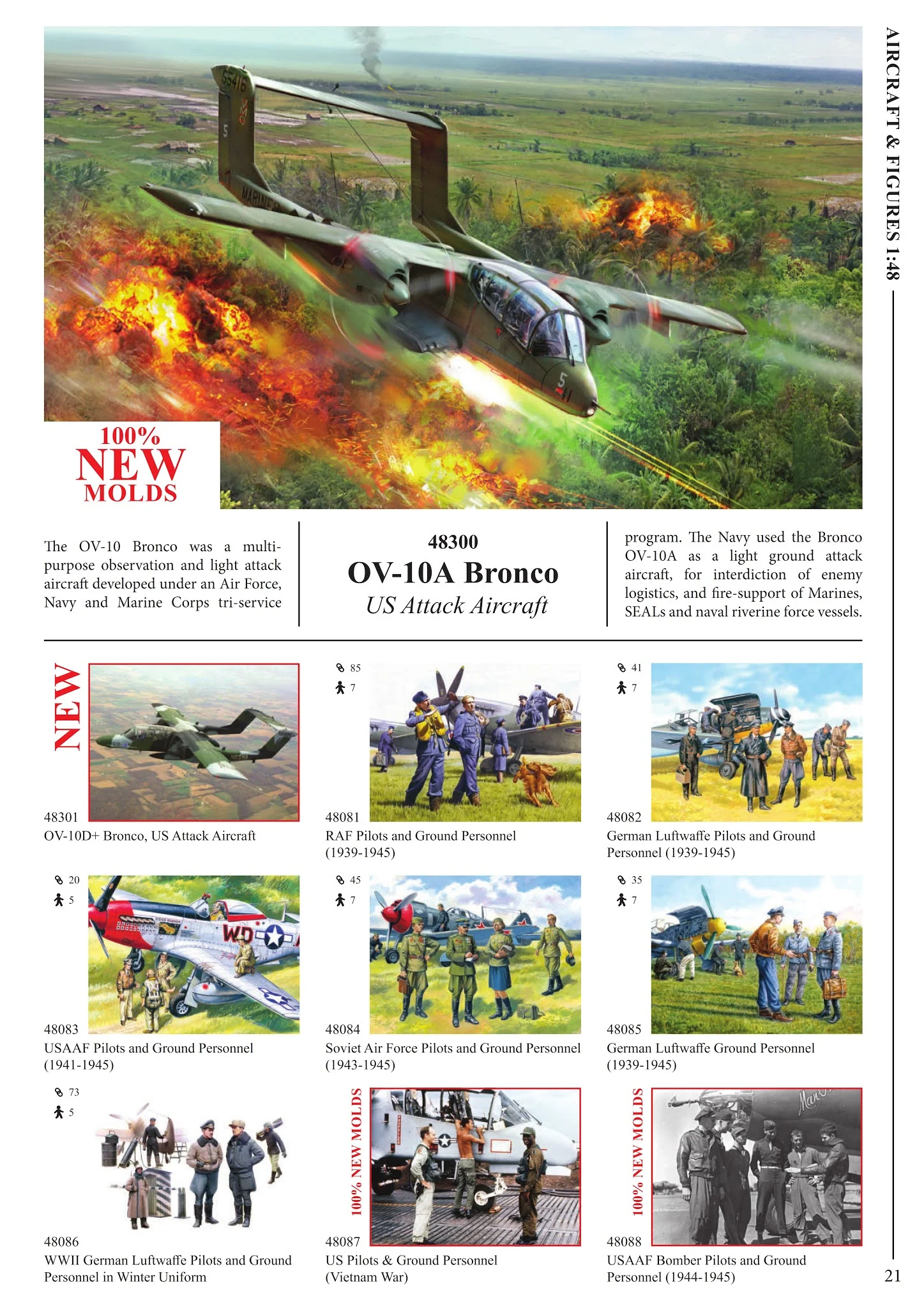 AIRCRAFT & FIGURES 1:48

100% NEW MOLDS

The OV-10 Bronco was a multi-purpose observation and light attack aircraft developed under an Air Force, Navy and Marine Corps tri-service

48300
OV-10A Bronco
US Attack Aircraft

program. The Navy used the Bronco OV-10A as a light ground attack aircraft, for interdiction of enemy logistics, and fire-support of Marines, SEALs and naval riverine force vessels.

NEW

48301
OV-10D+ Bronco, US Attack Aircraft

85
7

48081
RAF Pilots and Ground Personnel (1939-1945)

41
7

48082
German Luftwaffe Pilots and Ground Personnel (1939-1945)

20
5

48083
USAAF Pilots and Ground Personnel (1941-1945)

45
7

48084
Soviet Air Force Pilots and Ground Personnel (1943-1945)

35
7

48085
German Luftwaffe Ground Personnel (1939-1945)

73
5

48086
WWII German Luftwaffe Pilots and Ground Personnel in Winter Uniform

100% NEW MOLDS

48087
US Pilots & Ground Personnel (Vietnam War)

100% NEW MOLDS

48088
USAAF Bomber Pilots and Ground Personnel (1944-1945)

21